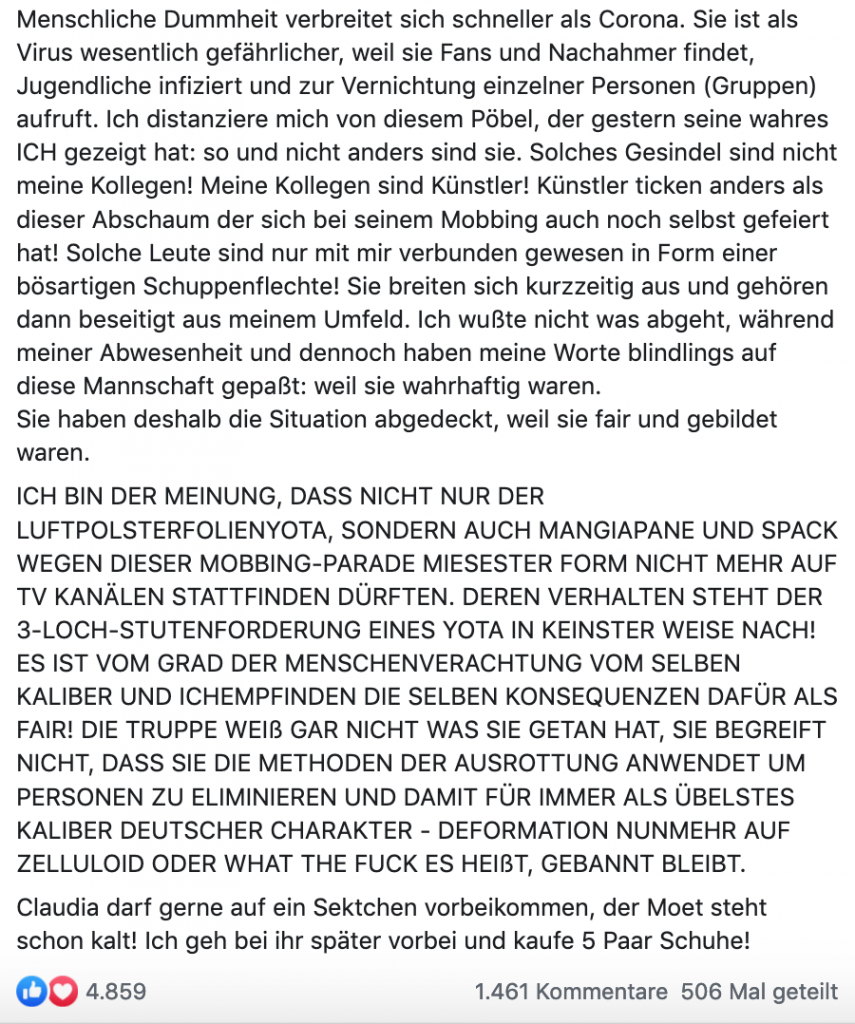 Menschliche Dummheit verbreitet sich schneller als Corona. Sie ist als Virus wesentlich gefährlicher, weil sie Fans und Nachahmer findet, Jugendliche infiziert und zur Vernichtung einzelner Personen (Gruppen) aufruft. Ich distanziere mich von diesem Pöbel, der gestern seine wahres ICH gezeigt hat: so und nicht anders sind sie. Solches Gesindel sind nicht meine Kollegen! Meine Kollegen sind Künstler! Künstler ticken anders als dieser Abschaum der sich bei seinem Mobbing auch noch selbst gefeiert hat! Solche Leute sind nur mit mir verbunden gewesen in Form einer bösartigen Schuppenflechte! Sie breiten sich kurzzeitig aus und gehören dann beseitigt aus meinem Umfeld. Ich wußte nicht was abgeht, während meiner Abwesenheit und dennoch haben meine Worte blindlings auf diese Mannschaft gepaßt: weil sie wahrhaftig waren.
Sie haben deshalb die Situation abgedeckt, weil sie fair und gebildet waren.

ICH BIN DER MEINUNG, DASS NICHT NUR DER LUFTPOLSTERFOLIENYOTA, SONDERN AUCH MANGIAPANE UND SPACK WEGEN DIESER MOBBING-PARADE MIESESTER FORM NICHT MEHR AUF TV KANÄLEN STATTFINDEN DÜRFTEN. DEREN VERHALTEN STEHT DER 3-LOCH-STUTENFORDERUNG EINES YOTA IN KEINSTER WEISE NACH! ES IST VOM GRAD DER MENSCHENVERACHTUNG VOM SELBEN KALIBER UND ICHEMPFINDEN DIE SELBEN KONSEQUENZEN DAFÜR ALS FAIR! DIE TRUPPE WEIß GAR NICHT WAS SIE GETAN HAT, SIE BEGREIFT NICHT, DASS SIE DIE METHODEN DER AUSROTTUNG ANWENDET UM PERSONEN ZU ELIMINIEREN UND DAMIT FÜR IMMER ALS ÜBELSTES KALIBER DEUTSCHER CHARAKTER - DEFORMATION NUNMEHR AUF ZELLULOID ODER WHAT THE FUCK ES HEIßT, GEBANNT BLEIBT.

Claudia darf gerne auf ein Sektchen vorbeikommen, der Moet steht schon kalt! Ich geh bei ihr später vorbei und kaufe 5 Paar Schuhe!

4.859 1.461 Kommentare 506 Mal geteilt